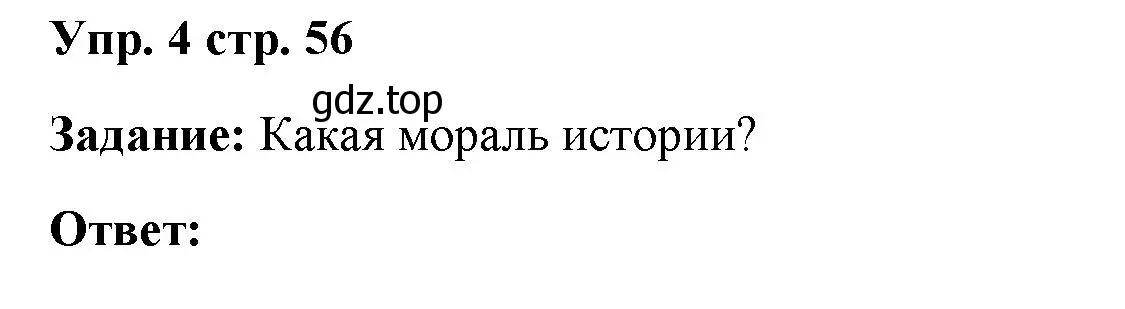 Упр. 4 стр. 56

gdz.top

Задание: Какая мораль истории?

Ответ: